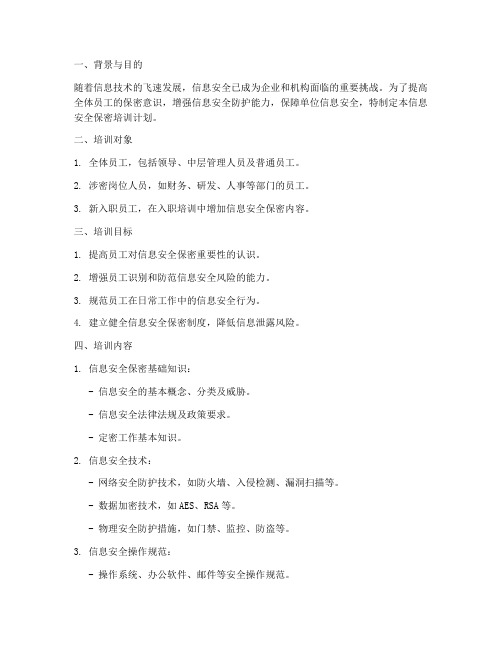 一、背景与目的

随着信息技术的飞速发展，信息安全已成为企业和机构面临的重要挑战。为了提高全体员工的保密意识，增强信息安全防护能力，保障单位信息安全，特制定本信息安全保密培训计划。

二、培训对象

1. 全体员工，包括领导、中层管理人员及普通员工。

2. 涉密岗位人员，如财务、研发、人事等部门的员工。

3. 新入职员工，在入职培训中增加信息安全保密内容。

三、培训目标

1. 提高员工对信息安全保密重要性的认识。

2. 增强员工识别和防范信息安全风险的能力。

3. 规范员工在日常工作中的信息安全行为。

4. 建立健全信息安全保密制度，降低信息泄露风险。

四、培训内容

1. 信息安全保密基础知识：

- 信息安全的基本概念、分类及威胁。

- 信息安全法律法规及政策要求。

- 定密工作基本知识。

2. 信息安全技术：

- 网络安全防护技术，如防火墙、入侵检测、漏洞扫描等。

- 数据加密技术，如 AES、RSA 等。

- 物理安全防护措施，如门禁、监控、防盗等。

3. 信息安全操作规范：

- 操作系统、办公软件、邮件等安全操作规范。